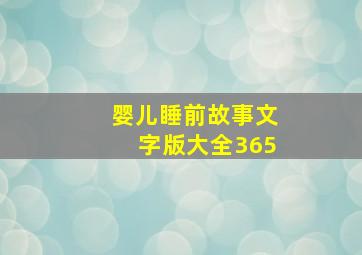 婴儿睡前故事文字版大全365